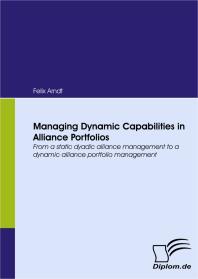 Felix Arndt

Managing Dynamic Capabilities in Alliance Portfolios

From a static dyadic alliance management to a dynamic alliance portfolio management

Diplom.de